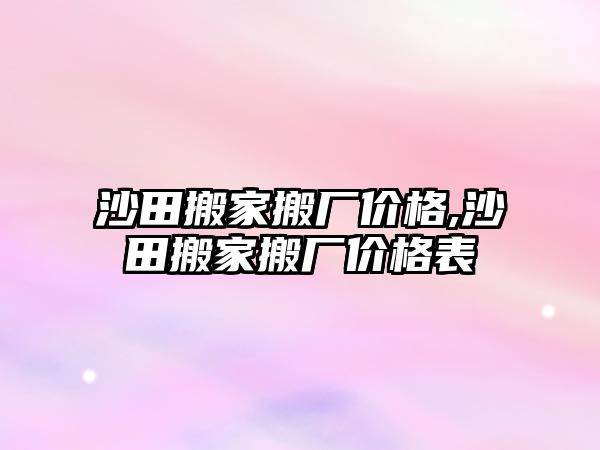 沙田搬家搬厂价格,沙田搬家搬厂价格表